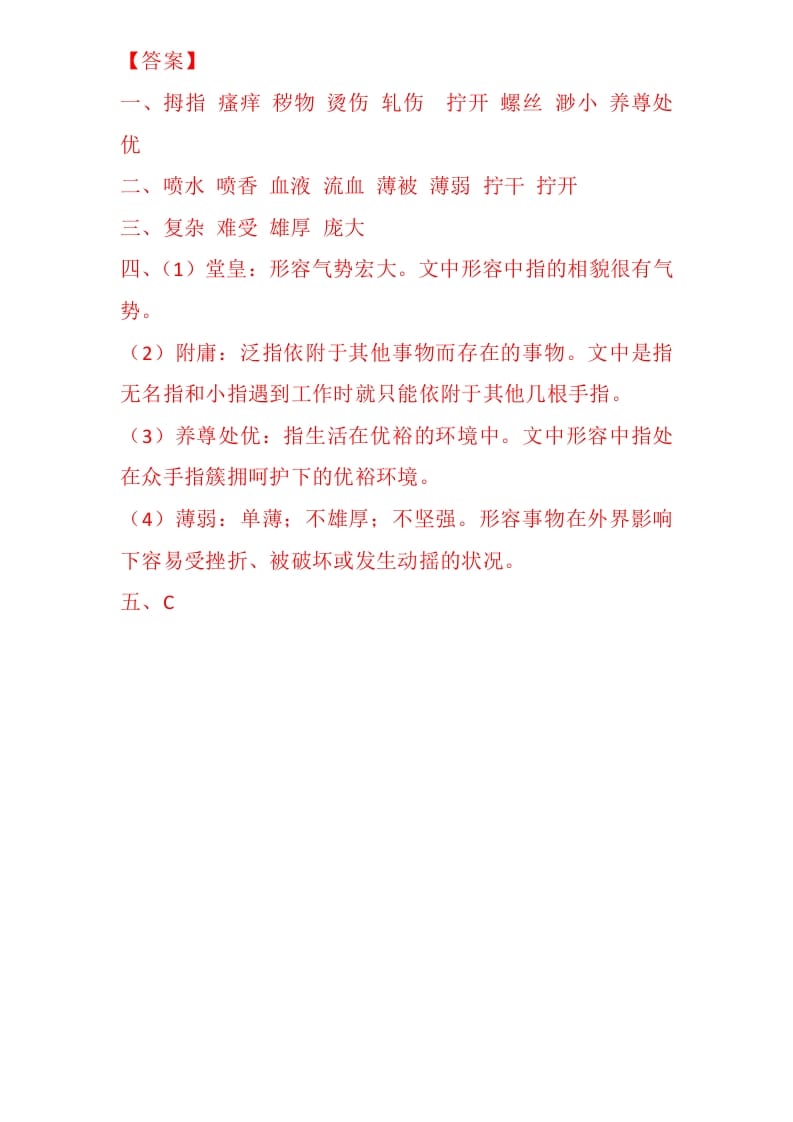 【答案】

一、拇指 瘙痒 秽物 烫伤 轧伤  拧开 螺丝 渺小 养尊处优

二、喷水 喷香 血液 流血 薄被 薄弱 拧干 拧开

三、复杂 难受 雄厚 庞大

四、（1）堂皇：形容气势宏大。文中形容中指的相貌很有气势。

（2）附庸：泛指依附于其他事物而存在的事物。文中是指无名指和小指遇到工作时就只能依附于其他几根手指。

（3）养尊处优：指生活在优裕的环境中。文中形容中指处在众手指簇拥呵护下的优裕环境。

（4）薄弱：单薄；不雄厚；不坚强。形容事物在外界影响下容易受挫折、被破坏或发生动摇的状况。

五、C